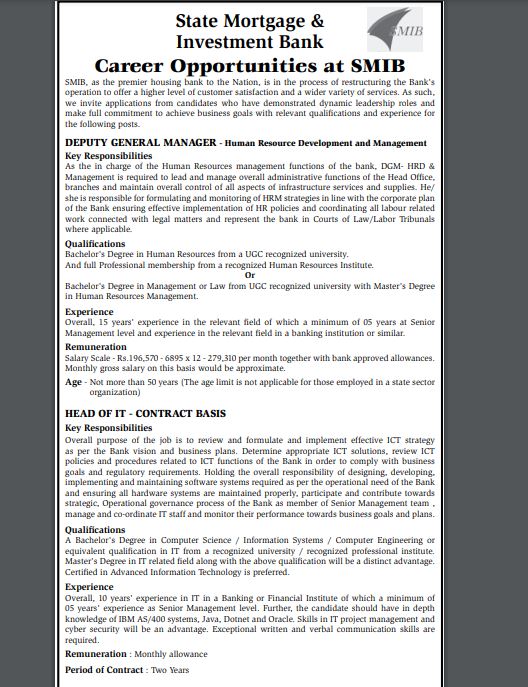 State Mortgage & Investment Bank

SMIB

Career Opportunities at SMIB

SMIB, as the premier housing bank to the Nation, is in the process of restructuring the Bank's operation to offer a higher level of customer satisfaction and a wider variety of services. As such, we invite applications from candidates who have demonstrated dynamic leadership roles and make full commitment to achieve business goals with relevant qualifications and experience for the following posts.

DEPUTY GENERAL MANAGER - Human Resource Development and Management

Key Responsibilities

As the in charge of the Human Resources management functions of the bank, DGM- HRD & Management is required to lead and manage overall administrative functions of the Head Office, branches and maintain overall control of all aspects of infrastructure services and supplies. He/ she is responsible for formulating and monitoring of HRM strategies in line with the corporate plan of the Bank ensuring effective implementation of HR policies and coordinating all labour related work connected with legal matters and represent the bank in Courts of Law/Labor Tribunals where applicable.

Qualifications

Bachelor's Degree in Human Resources from a UGC recognized university.
And full Professional membership from a recognized Human Resources Institute.

Or

Bachelor's Degree in Management or Law from UGC recognized university with Master's Degree in Human Resources Management.

Experience

Overall, 15 years' experience in the relevant field of which a minimum of 05 years at Senior Management level and experience in the relevant field in a banking institution or similar.

Remuneration

Salary Scale - Rs.196,570 - 6895 x 12 - 279,310 per month together with bank approved allowances. Monthly gross salary on this basis would be approximate.

Age - Not more than 50 years (The age limit is not applicable for those employed in a state sector organization)

HEAD OF IT - CONTRACT BASIS

Key Responsibilities

Overall purpose of the job is to review and formulate and implement effective ICT strategy as per the Bank vision and business plans. Determine appropriate ICT solutions, review ICT policies and procedures related to ICT functions of the Bank in order to comply with business goals and regulatory requirements. Holding the overall responsibility of designing, developing, implementing and maintaining software systems required as per the operational need of the Bank and ensuring all hardware systems are maintained properly, participate and contribute towards strategic, Operational governance process of the Bank as member of Senior Management team , manage and co-ordinate IT staff and monitor their performance towards business goals and plans.

Qualifications

A Bachelor's Degree in Computer Science / Information Systems / Computer Engineering or equivalent qualification in IT from a recognized university / recognized professional institute. Master's Degree in IT related field along with the above qualification will be a distinct advantage. Certified in Advanced Information Technology is preferred.

Experience

Overall, 10 years' experience in IT in a Banking or Financial Institute of which a minimum of 05 years' experience as Senior Management level. Further, the candidate should have in depth knowledge of IBM AS/400 systems, Java, Dotnet and Oracle. Skills in IT project management and cyber security will be an advantage. Exceptional written and verbal communication skills are required.

Remuneration : Monthly allowance

Period of Contract : Two Years